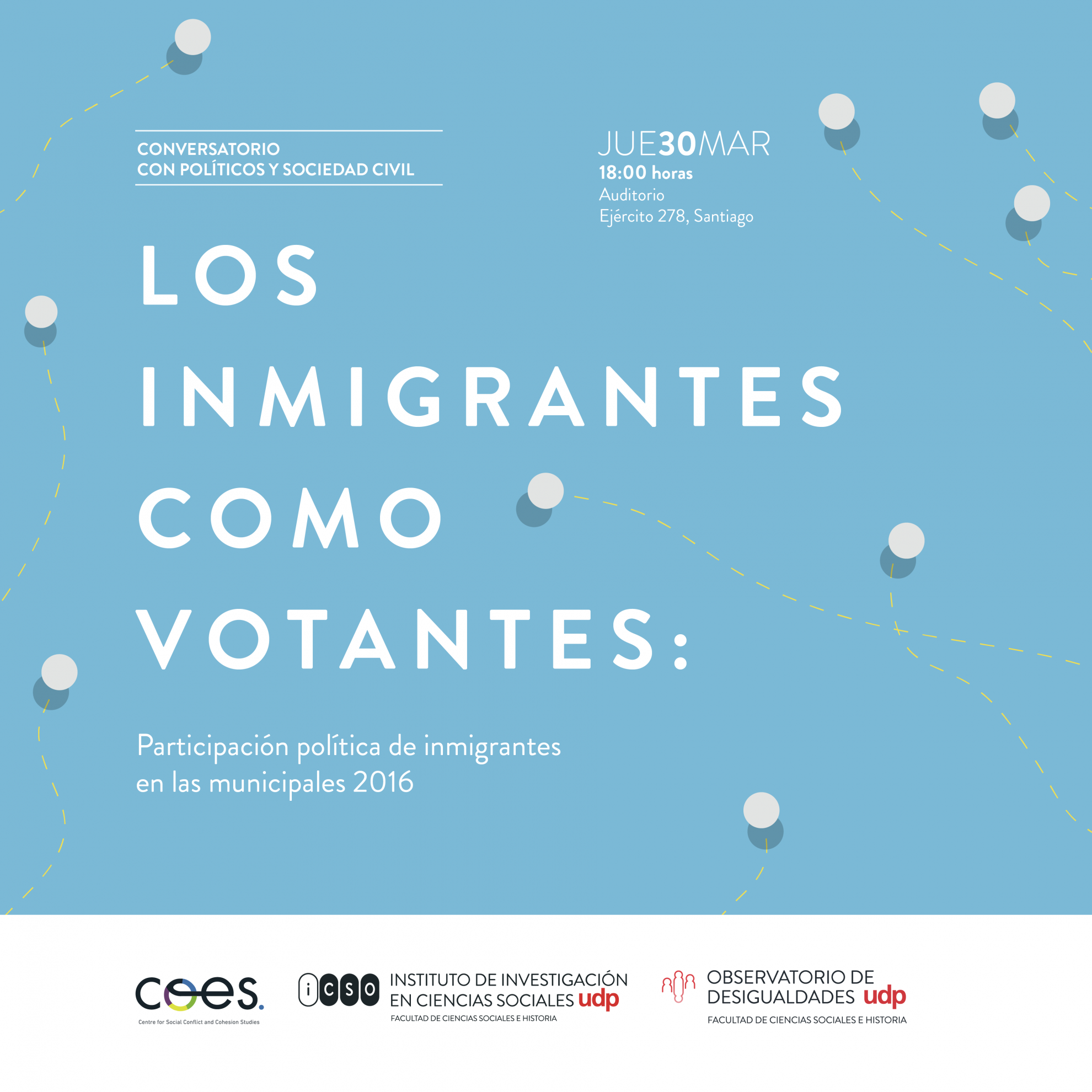 CONVERSATORIO
CON POLÍTICOS Y SOCIEDAD CIVIL

JUE30MAR
18:00 horas
Auditorio
Ejército 278, Santiago

LOS
INMIGRANTES
COMO
VOTANTES:

Participación política de inmigrantes
en las municipales 2016

coes.
Centre for Social Conflict and Cohesion Studies

icso
INSTITUTO DE INVESTIGACIÓN
EN CIENCIAS SOCIALES udp
FACULTAD DE CIENCIAS SOCIALES E HISTORIA

OBSERVATORIO DE
DESIGUALDADES udp
FACULTAD DE CIENCIAS SOCIALES E HISTORIA